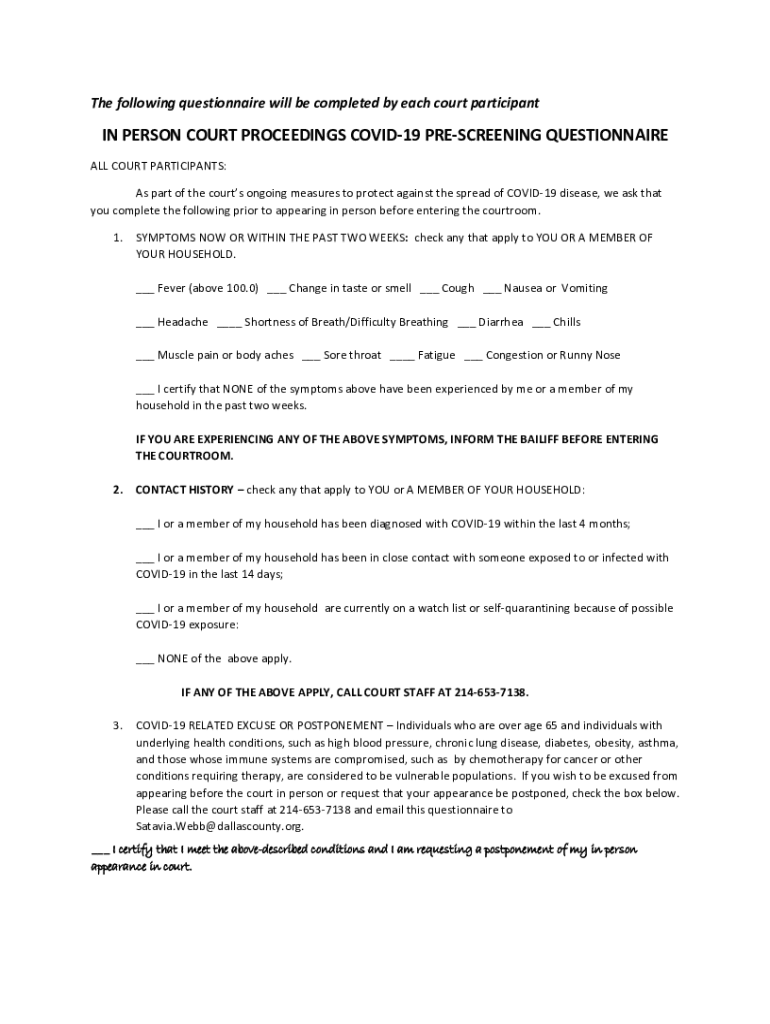 The following questionnaire will be completed by each court participant

IN PERSON COURT PROCEEDINGS COVID-19 PRE-SCREENING QUESTIONNAIRE

ALL COURT PARTICIPANTS:

As part of the court's ongoing measures to protect against the spread of COVID-19 disease, we ask that you complete the following prior to appearing in person before entering the courtroom.

1. SYMPTOMS NOW OR WITHIN THE PAST TWO WEEKS: check any that apply to YOU OR A MEMBER OF YOUR HOUSEHOLD.

___ Fever (above 100.0) ___ Change in taste or smell ___ Cough ___ Nausea or Vomiting

___ Headache ____ Shortness of Breath/Difficulty Breathing ___ Diarrhea ___ Chills

___ Muscle pain or body aches ___ Sore throat ____ Fatigue ___ Congestion or Runny Nose

___ I certify that NONE of the symptoms above have been experienced by me or a member of my household in the past two weeks.

IF YOU ARE EXPERIENCING ANY OF THE ABOVE SYMPTOMS, INFORM THE BAILIFF BEFORE ENTERING THE COURTROOM.

2. CONTACT HISTORY – check any that apply to YOU or A MEMBER OF YOUR HOUSEHOLD:

___ I or a member of my household has been diagnosed with COVID-19 within the last 4 months;

___ I or a member of my household has been in close contact with someone exposed to or infected with COVID-19 in the last 14 days;

___ I or a member of my household are currently on a watch list or self-quarantining because of possible COVID-19 exposure:

___ NONE of the above apply.

IF ANY OF THE ABOVE APPLY, CALL COURT STAFF AT 214-653-7138.

3. COVID-19 RELATED EXCUSE OR POSTPONEMENT – Individuals who are over age 65 and individuals with underlying health conditions, such as high blood pressure, chronic lung disease, diabetes, obesity, asthma, and those whose immune systems are compromised, such as by chemotherapy for cancer or other conditions requiring therapy, are considered to be vulnerable populations. If you wish to be excused from appearing before the court in person or request that your appearance be postponed, check the box below. Please call the court staff at 214-653-7138 and email this questionnaire to Satavia.Webb@dallascounty.org.

___ I certify that I meet the above-described conditions and I am requesting a postponement of my in person appearance in court.